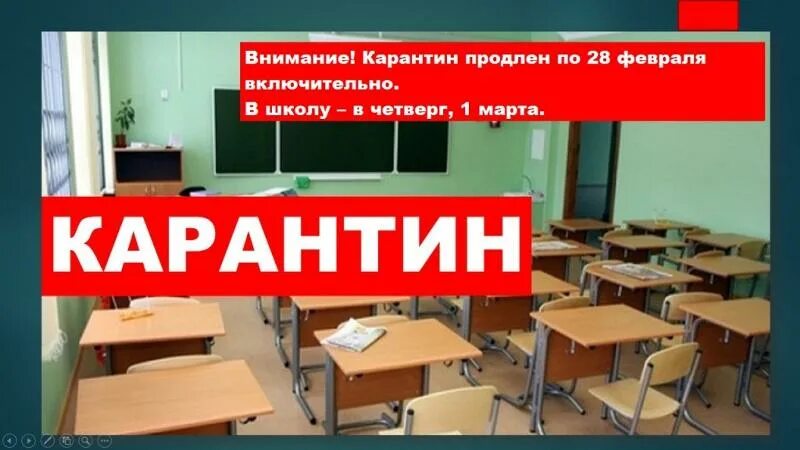 Внимание! Карантин продлен по 28 февраля включительно.
В школу – в четверг, 1 марта.

КАРАНТИН